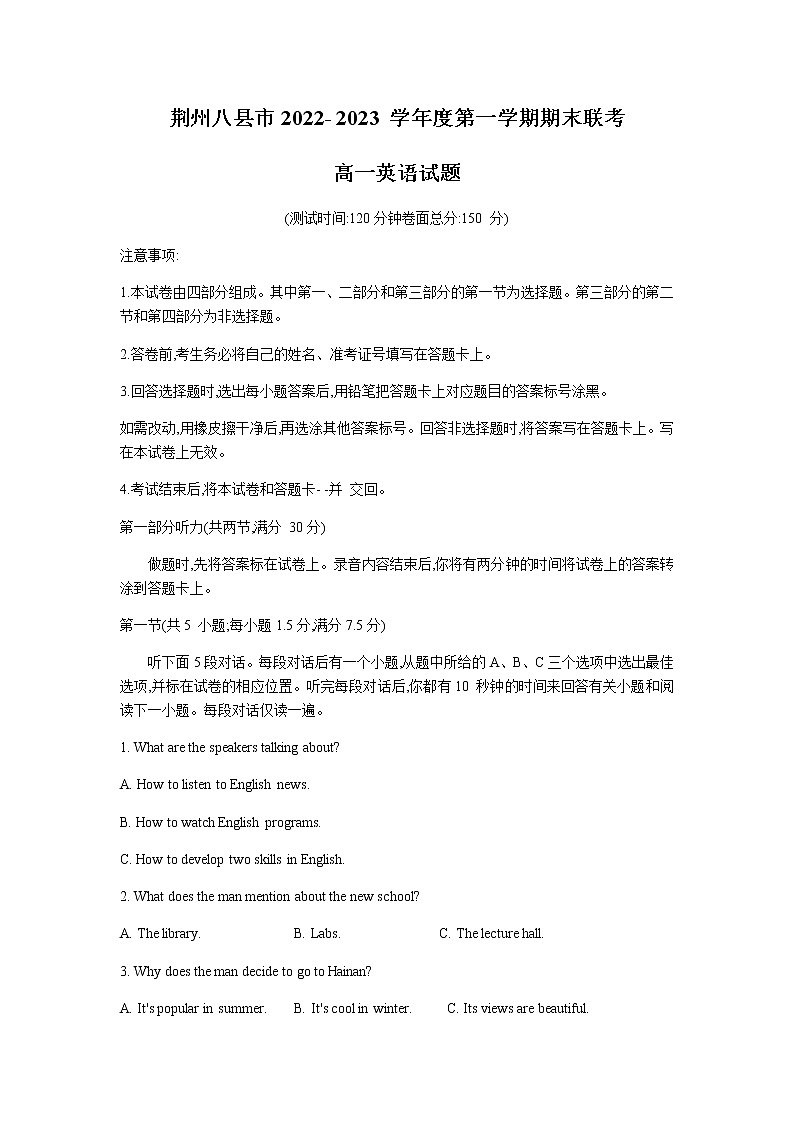 荆州八县市 2022- 2023 学年度第一学期期末联考

高一英语试题

(测试时间:120 分钟卷面总分:150 分)

注意事项:

1.本试卷由四部分组成。其中第一、二部分和第三部分的第一节为选择题。第三部分的第二节和第四部分为非选择题。

2.答卷前,考生务必将自己的姓名、准考证号填写在答题卡上。

3.回答选择题时,选出每小题答案后,用铅笔把答题卡上对应题目的答案标号涂黑。

如需改动,用橡皮擦干净后,再选涂其他答案标号。回答非选择题时,将答案写在答题卡上。写在本试卷上无效。

4.考试结束后,将本试卷和答题卡- -并 交回。

第一部分听力(共两节,满分 30 分)

做题时,先将答案标在试卷上。录音内容结束后,你将有两分钟的时间将试卷上的答案转涂到答题卡上。

第一节(共 5 小题;每小题 1.5 分,满分 7.5 分)

听下面 5 段对话。每段对话后有一个小题,从题中所给的 A、B、C 三个选项中选出最佳选项,并标在试卷的相应位置。听完每段对话后,你都有 10 秒钟的时间来回答有关小题和阅读下一小题。每段对话仅读一遍。

1. What are the speakers talking about?

A. How to listen to English news.

B. How to watch English programs.

C. How to develop two skills in English.

2. What does the man mention about the new school?

A. The library.  B. Labs.  C. The lecture hall.

3. Why does the man decide to go to Hainan?

A. It's popular in summer.  B. It's cool in winter.  C. Its views are beautiful.